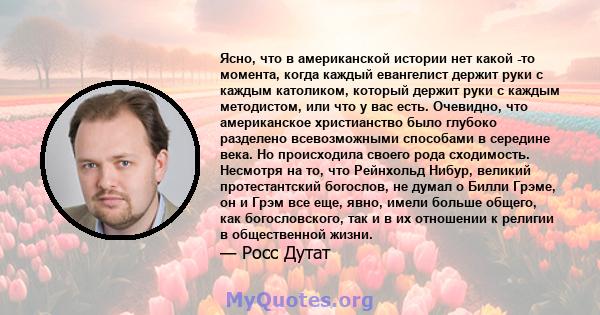 Ясно, что в американской истории нет какой -то момента, когда каждый евангелист держит руки с каждым католиком, который держит руки с каждым методистом, или что у вас есть. Очевидно, что американское христианство было глубоко разделено всевозможными способами в середине века. Но происходила своего рода сходимость. Несмотря на то, что Рейнхольд Нибур, великий протестантский богослов, не думал о Билли Грэме, он и Грэм все еще, явно, имели больше общего, как богословского, так и в их отношении к религии в общественной жизни.

— Росс Дутат

MyQuotes.org